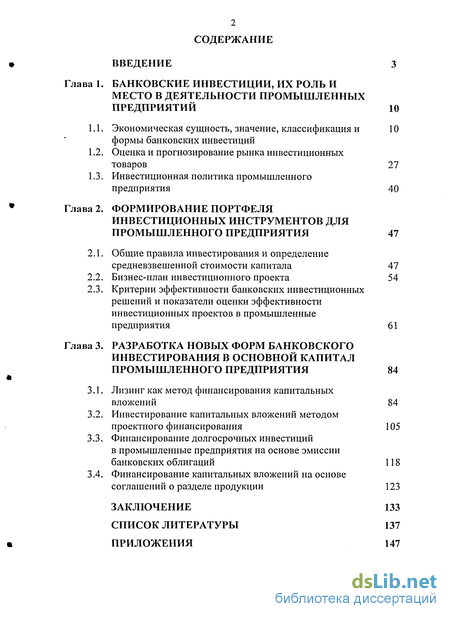 2

СОДЕРЖАНИЕ

ВВЕДЕНИЕ 3

Глава 1. БАНКОВСКИЕ ИНВЕСТИЦИИ, ИХ РОЛЬ И МЕСТО В ДЕЯТЕЛЬНОСТИ ПРОМЫШЛЕННЫХ ПРЕДПРИЯТИЙ 10

1.1. Экономическая сущность, значение, классификация и формы банковских инвестиций 10

1.2. Оценка и прогнозирование рынка инвестиционных товаров 27

1.3. Инвестиционная политика промышленного предприятия 40

Глава 2. ФОРМИРОВАНИЕ ПОРТФЕЛЯ ИНВЕСТИЦИОННЫХ ИНСТРУМЕНТОВ ДЛЯ ПРОМЫШЛЕННОГО ПРЕДПРИЯТИЯ 47

2.1. Общие правила инвестирования и определение средневзвешенной стоимости капитала 47

2.2. Бизнес-план инвестиционного проекта 54

2.3. Критерии эффективности банковских инвестиционных решений и показатели оценки эффективности инвестиционных проектов в промышленные предприятия 61

Глава 3. РАЗРАБОТКА НОВЫХ ФОРМ БАНКОВСКОГО ИНВЕСТИРОВАНИЯ В ОСНОВНОЙ КАПИТАЛ ПРОМЫШЛЕННОГО ПРЕДПРИЯТИЯ 84

3.1. Лизинг как метод финансирования капитальных вложений 84

3.2. Инвестирование капитальных вложений методом проектного финансирования 105

3.3. Финансирование долгосрочных инвестиций в промышленные предприятия на основе эмиссии банковских облигаций 118

3.4. Финансирование капитальных вложений на основе соглашений о разделе продукции 123

ЗАКЛЮЧЕНИЕ 133

СПИСОК ЛИТЕРАТУРЫ 137

ПРИЛОЖЕНИЯ 147

dsLib.net
библиотека диссертаций